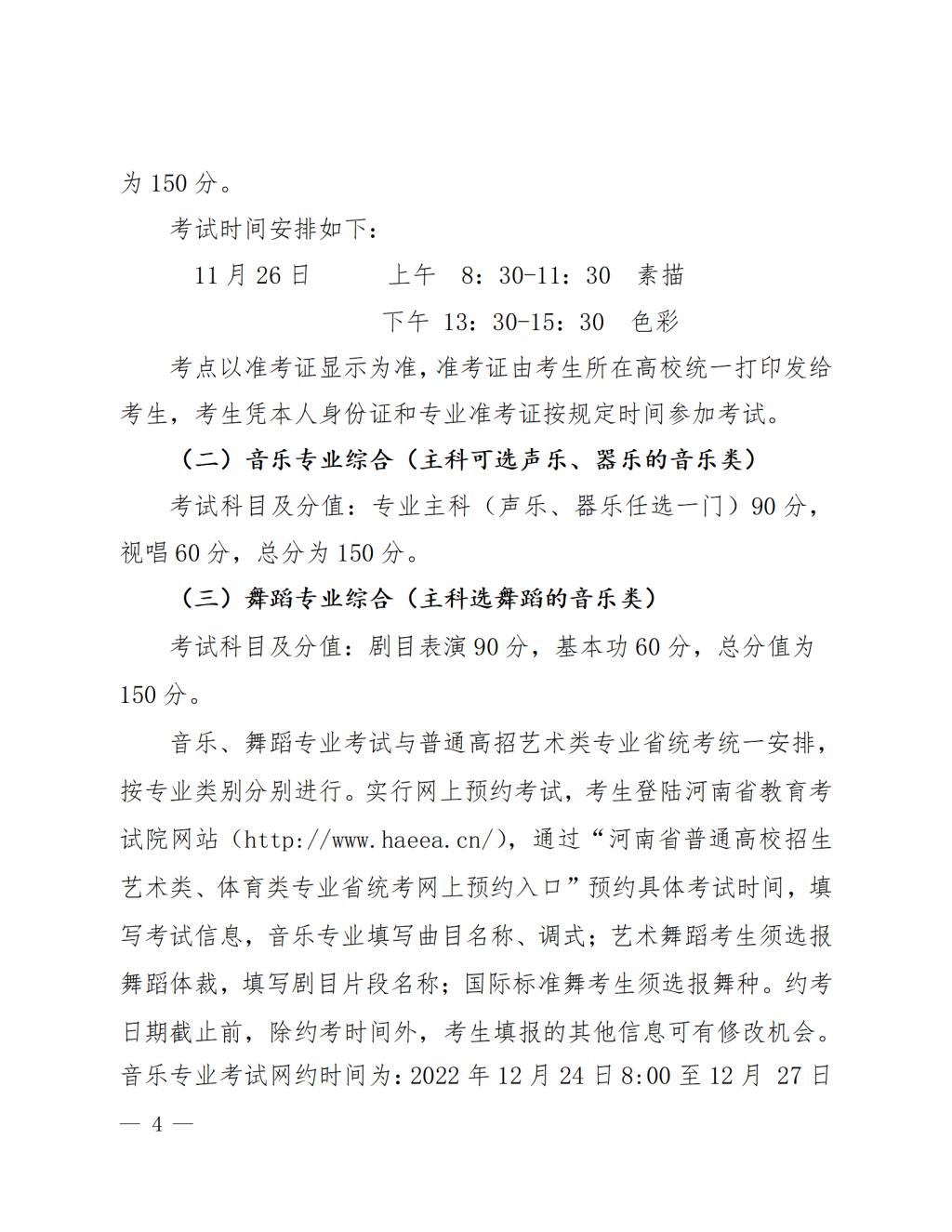 为 150 分。

考试时间安排如下：

11 月 26 日　　上午　8：30-11：30　素描

下午 13：30-15：30　色彩

考点以准考证显示为准，准考证由考生所在高校统一打印发给考生，考生凭本人身份证和专业准考证按规定时间参加考试。

（二）音乐专业综合（主科可选声乐、器乐的音乐类）

考试科目及分值：专业主科（声乐、器乐任选一门）90 分，视唱 60 分，总分为 150 分。

（三）舞蹈专业综合（主科选舞蹈的音乐类）

考试科目及分值：剧目表演 90 分，基本功 60 分，总分值为 150 分。

音乐、舞蹈专业考试与普通高招艺术类专业省统考统一安排，按专业类别分别进行。实行网上预约考试，考生登陆河南省教育考试院网站（http://www.haeea.cn/），通过“河南省普通高校招生艺术类、体育类专业省统考网上预约入口”预约具体考试时间，填写考试信息，音乐专业填写曲目名称、调式；艺术舞蹈考生须选报舞蹈体裁，填写剧目片段名称；国际标准舞考生须选报舞种。约考日期截止前，除约考时间外，考生填报的其他信息可有修改机会。音乐专业考试网约时间为：2022 年 12 月 24 日 8:00 至 12 月 27 日

— 4 —